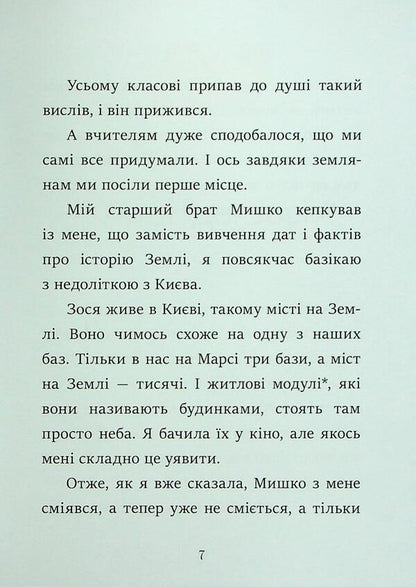 Усьому класові припав до душі такий вислів, і він прижився.

А вчителям дуже сподобалося, що ми самі все придумали. І ось завдяки землянам ми посіли перше місце.

Мій старший брат Мишко кепкував із мене, що замість вивчення дат і фактів про історію Землі, я повсякчас базікаю з недоліткою з Києва.

Зося живе в Києві, такому місті на Землі. Воно чимось схоже на одну з наших баз. Тільки в нас на Марсі три бази, а міст на Землі — тисячі. І житлові модулі*, які вони називають будинками, стоять там просто неба. Я бачила їх у кіно, але якось мені складно це уявити.

Отже, як я вже сказала, Мишко з мене сміявся, а тепер уже не сміється, а тільки

7